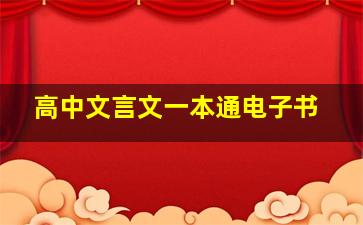 高中文言文一本通电子书